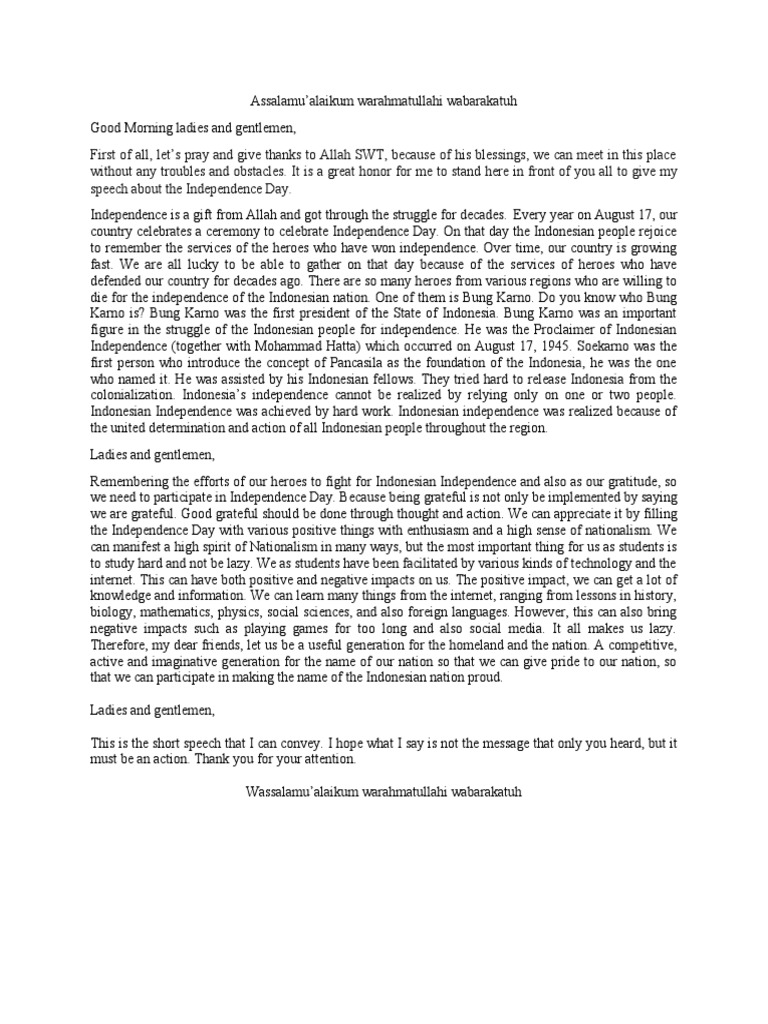 Assalamu'alaikum warahmatullahi wabarakatuh

Good Morning ladies and gentlemen,

First of all, let's pray and give thanks to Allah SWT, because of his blessings, we can meet in this place without any troubles and obstacles. It is a great honor for me to stand here in front of you all to give my speech about the Independence Day.

Independence is a gift from Allah and got through the struggle for decades. Every year on August 17, our country celebrates a ceremony to celebrate Independence Day. On that day the Indonesian people rejoice to remember the services of the heroes who have won independence. Over time, our country is growing fast. We are all lucky to be able to gather on that day because of the services of heroes who have defended our country for decades ago. There are so many heroes from various regions who are willing to die for the independence of the Indonesian nation. One of them is Bung Karno. Do you know who Bung Karno is? Bung Karno was the first president of the State of Indonesia. Bung Karno was an important figure in the struggle of the Indonesian people for independence. He was the Proclaimer of Indonesian Independence (together with Mohammad Hatta) which occurred on August 17, 1945. Soekarno was the first person who introduce the concept of Pancasila as the foundation of the Indonesia, he was the one who named it. He was assisted by his Indonesian fellows. They tried hard to release Indonesia from the colonialization. Indonesia's independence cannot be realized by relying only on one or two people. Indonesian Independence was achieved by hard work. Indonesian independence was realized because of the united determination and action of all Indonesian people throughout the region.

Ladies and gentlemen,

Remembering the efforts of our heroes to fight for Indonesian Independence and also as our gratitude, so we need to participate in Independence Day. Because being grateful is not only be implemented by saying we are grateful. Good grateful should be done through thought and action. We can appreciate it by filling the Independence Day with various positive things with enthusiasm and a high sense of nationalism. We can manifest a high spirit of Nationalism in many ways, but the most important thing for us as students is to study hard and not be lazy. We as students have been facilitated by various kinds of technology and the internet. This can have both positive and negative impacts on us. The positive impact, we can get a lot of knowledge and information. We can learn many things from the internet, ranging from lessons in history, biology, mathematics, physics, social sciences, and also foreign languages. However, this can also bring negative impacts such as playing games for too long and also social media. It all makes us lazy. Therefore, my dear friends, let us be a useful generation for the homeland and the nation. A competitive, active and imaginative generation for the name of our nation so that we can give pride to our nation, so that we can participate in making the name of the Indonesian nation proud.

Ladies and gentlemen,

This is the short speech that I can convey. I hope what I say is not the message that only you heard, but it must be an action. Thank you for your attention.

Wassalamu'alaikum warahmatullahi wabarakatuh